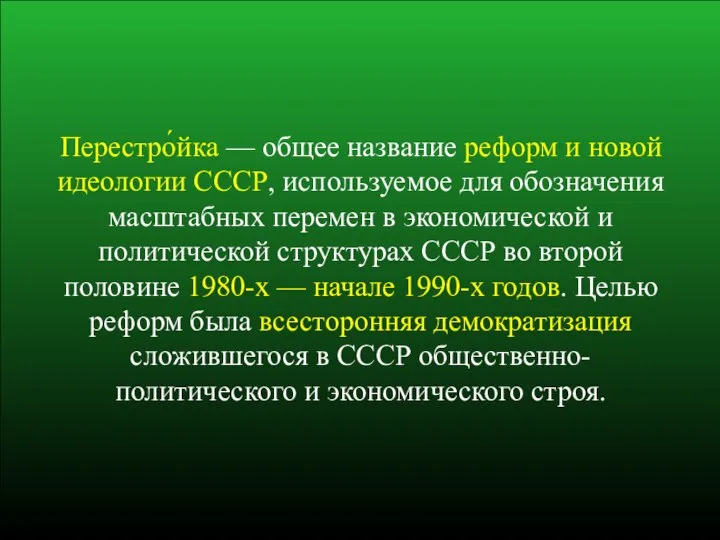 Перестро́йка — общее название реформ и новой идеологии СССР, используемое для обозначения масштабных перемен в экономической и политической структурах СССР во второй половине 1980-х — начале 1990-х годов. Целью реформ была всесторонняя демократизация сложившегося в СССР общественно-политического и экономического строя.